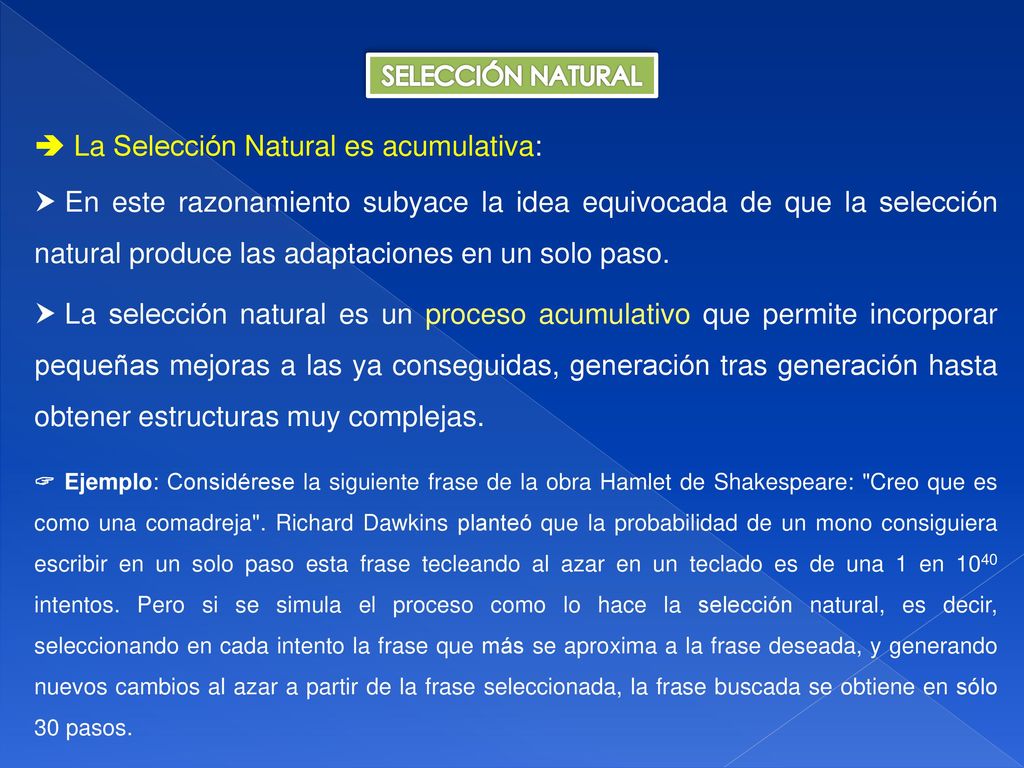 SELECCIÓN NATURAL

➔ La Selección Natural es acumulativa:

➤ En este razonamiento subyace la idea equivocada de que la selección natural produce las adaptaciones en un solo paso.

➤ La selección natural es un proceso acumulativo que permite incorporar pequeñas mejoras a las ya conseguidas, generación tras generación hasta obtener estructuras muy complejas.

☞ Ejemplo: Considérese la siguiente frase de la obra Hamlet de Shakespeare: "Creo que es como una comadreja". Richard Dawkins planteó que la probabilidad de un mono consiguiera escribir en un solo paso esta frase tecleando al azar en un teclado es de una 1 en $10^{40}$ intentos. Pero si se simula el proceso como lo hace la selección natural, es decir, seleccionando en cada intento la frase que más se aproxima a la frase deseada, y generando nuevos cambios al azar a partir de la frase seleccionada, la frase buscada se obtiene en sólo 30 pasos.